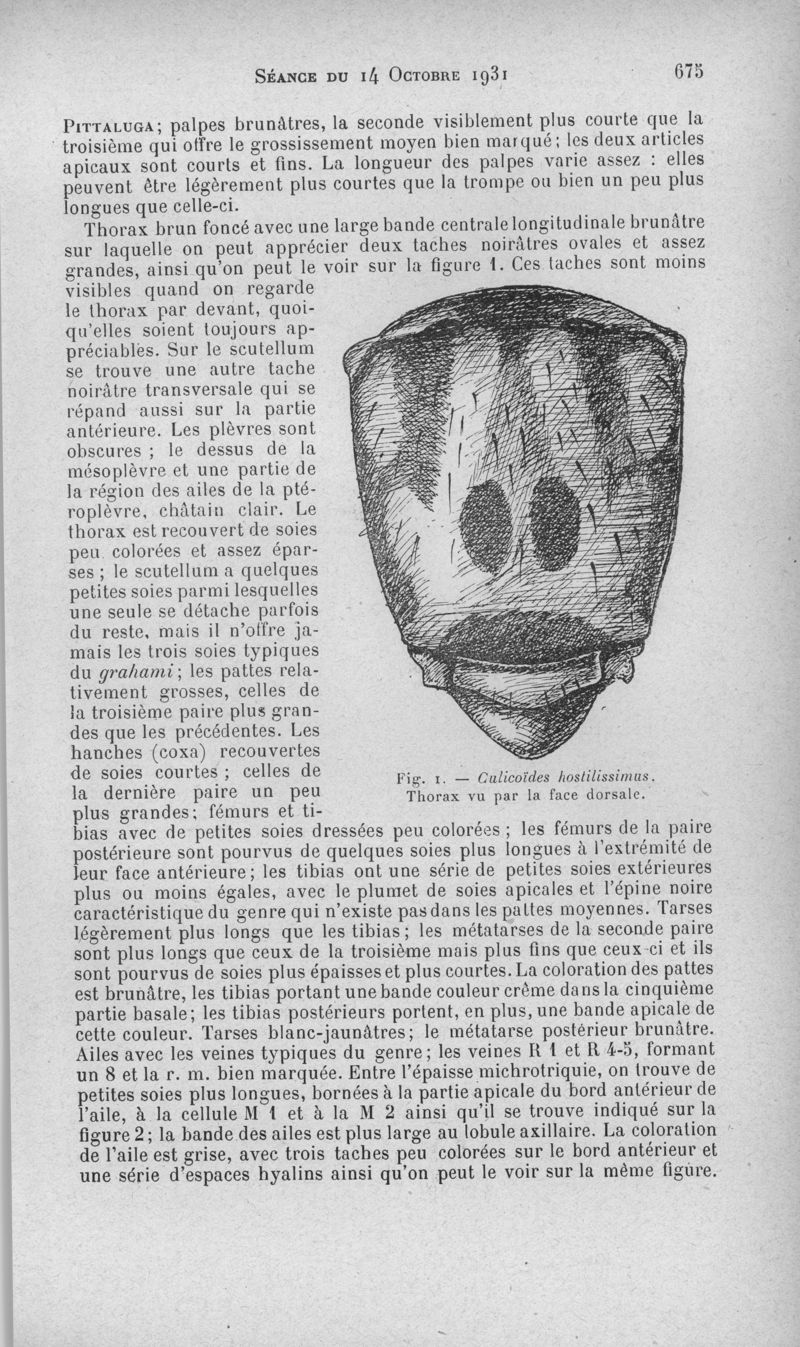 Séance du 14 Octobre 1931 675

Pittaluga; palpes brunâtres, la seconde visiblement plus courte que la troisième qui offre le grossissement moyen bien marqué; les deux articles apicaux sont courts et fins. La longueur des palpes varie assez : elles peuvent être légèrement plus courtes que la trompe ou bien un peu plus longues que celle-ci.

Thorax brun foncé avec une large bande centrale longitudinale brunâtre sur laquelle on peut apprécier deux taches noirâtres ovales et assez grandes, ainsi qu'on peut le voir sur la figure 1. Ces taches sont moins visibles quand on regarde le thorax par devant, quoiqu'elles soient toujours appréciables. Sur le scutellum se trouve une autre tache noirâtre transversale qui se répand aussi sur la partie antérieure. Les plèvres sont obscures ; le dessus de la mésoplèvre et une partie de la région des ailes de la ptéroplèvre, châtain clair. Le thorax est recouvert de soies peu colorées et assez éparses ; le scutellum a quelques petites soies parmi lesquelles une seule se détache parfois du reste, mais il n'offre jamais les trois soies typiques du grahami; les pattes relativement grosses, celles de la troisième paire plus grandes que les précédentes. Les hanches (coxa) recouvertes de soies courtes ; celles de la dernière paire un peu plus grandes; fémurs et tibias avec de petites soies dressées peu colorées ; les fémurs de la paire postérieure sont pourvus de quelques soies plus longues à l'extrémité de leur face antérieure; les tibias ont une série de petites soies extérieures plus ou moins égales, avec le plumet de soies apicales et l'épine noire caractéristique du genre qui n'existe pas dans les pattes moyennes. Tarses légèrement plus longs que les tibias; les métatarses de la seconde paire sont plus longs que ceux de la troisième mais plus fins que ceux-ci et ils sont pourvus de soies plus épaisses et plus courtes. La coloration des pattes est brunâtre, les tibias portant une bande couleur crème dans la cinquième partie basale; les tibias postérieurs portent, en plus, une bande apicale de cette couleur. Tarses blanc-jaunâtres; le métatarse postérieur brunâtre. Ailes avec les veines typiques du genre; les veines R 1 et R 4-5, formant un 8 et la r. m. bien marquée. Entre l'épaisse michrotriquie, on trouve de petites soies plus longues, bornées à la partie apicale du bord antérieur de l'aile, à la cellule M 1 et à la M 2 ainsi qu'il se trouve indiqué sur la figure 2; la bande des ailes est plus large au lobule axillaire. La coloration de l'aile est grise, avec trois taches peu colorées sur le bord antérieur et une série d'espaces hyalins ainsi qu'on peut le voir sur la même figure.

Fig. 1. — Culicoïdes hostilissimus. Thorax vu par la face dorsale.